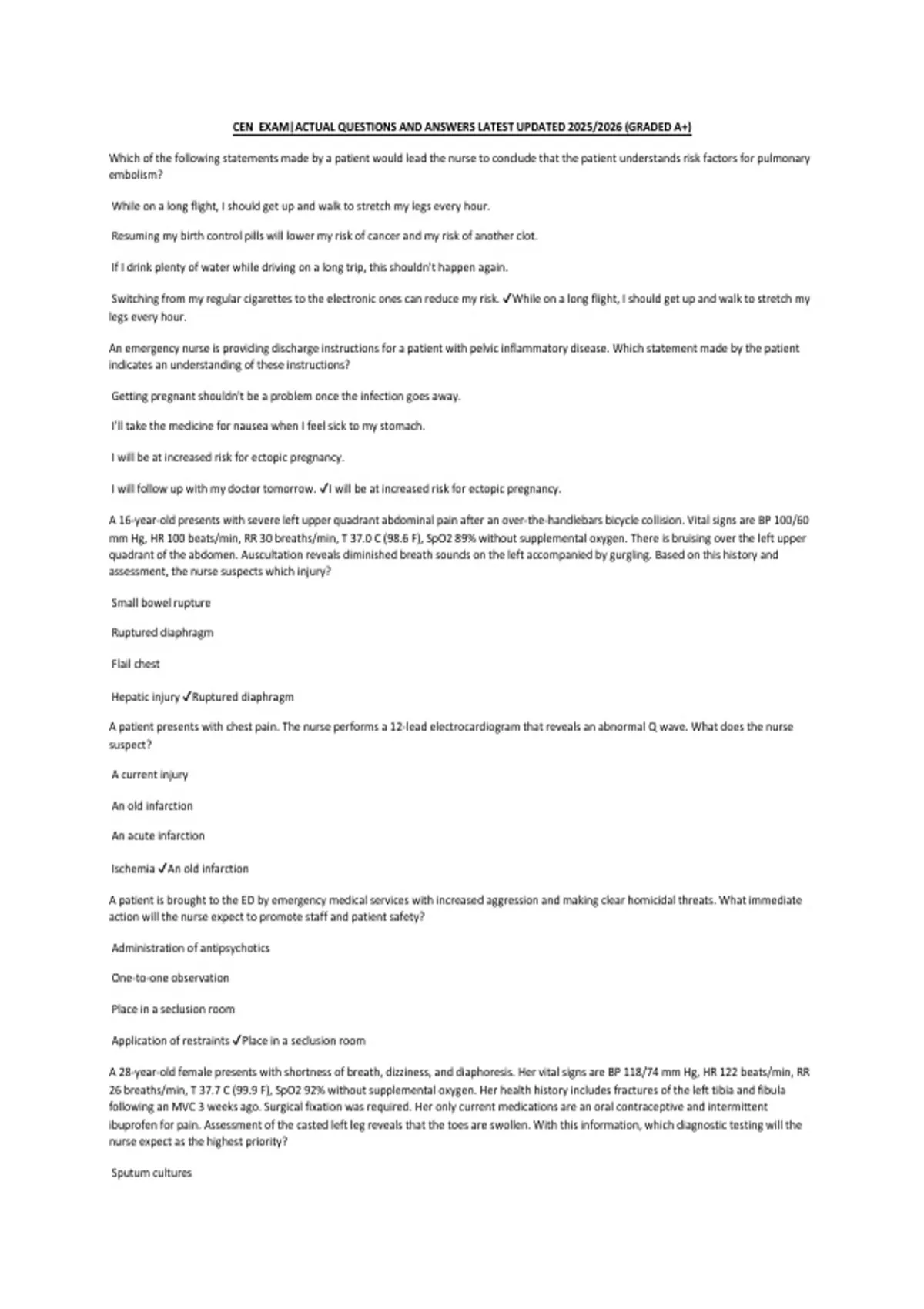 CEN EXAM|ACTUAL QUESTIONS AND ANSWERS LATEST UPDATED 2025/2026 (GRADED A+)

Which of the following statements made by a patient would lead the nurse to conclude that the patient understands risk factors for pulmonary embolism?

While on a long flight, I should get up and walk to stretch my legs every hour.

Resuming my birth control pills will lower my risk of cancer and my risk of another clot.

If I drink plenty of water while driving on a long trip, this shouldn't happen again.

Switching from my regular cigarettes to the electronic ones can reduce my risk. ✓While on a long flight, I should get up and walk to stretch my legs every hour.

An emergency nurse is providing discharge instructions for a patient with pelvic inflammatory disease. Which statement made by the patient indicates an understanding of these instructions?

Getting pregnant shouldn't be a problem once the infection goes away.

I'll take the medicine for nausea when I feel sick to my stomach.

I will be at increased risk for ectopic pregnancy.

I will follow up with my doctor tomorrow. ✓I will be at increased risk for ectopic pregnancy.

A 16-year-old presents with severe left upper quadrant abdominal pain after an over-the-handlebars bicycle collision. Vital signs are BP 100/60 mm Hg, HR 100 beats/min, RR 30 breaths/min, T 37.0 C (98.6 F), SpO2 89% without supplemental oxygen. There is bruising over the left upper quadrant of the abdomen. Auscultation reveals diminished breath sounds on the left accompanied by gurgling. Based on this history and assessment, the nurse suspects which injury?

Small bowel rupture

Ruptured diaphragm

Flail chest

Hepatic injury ✓Ruptured diaphragm

A patient presents with chest pain. The nurse performs a 12-lead electrocardiogram that reveals an abnormal Q wave. What does the nurse suspect?

A current injury

An old infarction

An acute infarction

Ischemia ✓An old infarction

A patient is brought to the ED by emergency medical services with increased aggression and making clear homicidal threats. What immediate action will the nurse expect to promote staff and patient safety?

Administration of antipsychotics

One-to-one observation

Place in a seclusion room

Application of restraints ✓Place in a seclusion room

A 28-year-old female presents with shortness of breath, dizziness, and diaphoresis. Her vital signs are BP 118/74 mm Hg, HR 122 beats/min, RR 26 breaths/min, T 37.7 C (99.9 F), SpO2 92% without supplemental oxygen. Her health history includes fractures of the left tibia and fibula following an MVC 3 weeks ago. Surgical fixation was required. Her only current medications are an oral contraceptive and intermittent ibuprofen for pain. Assessment of the casted left leg reveals that the toes are swollen. With this information, which diagnostic testing will the nurse expect as the highest priority?

Sputum cultures